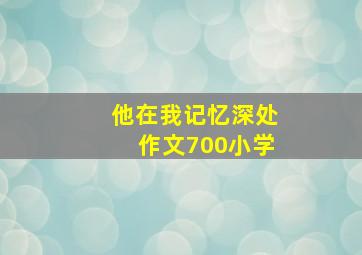 他在我记忆深处
作文700小学